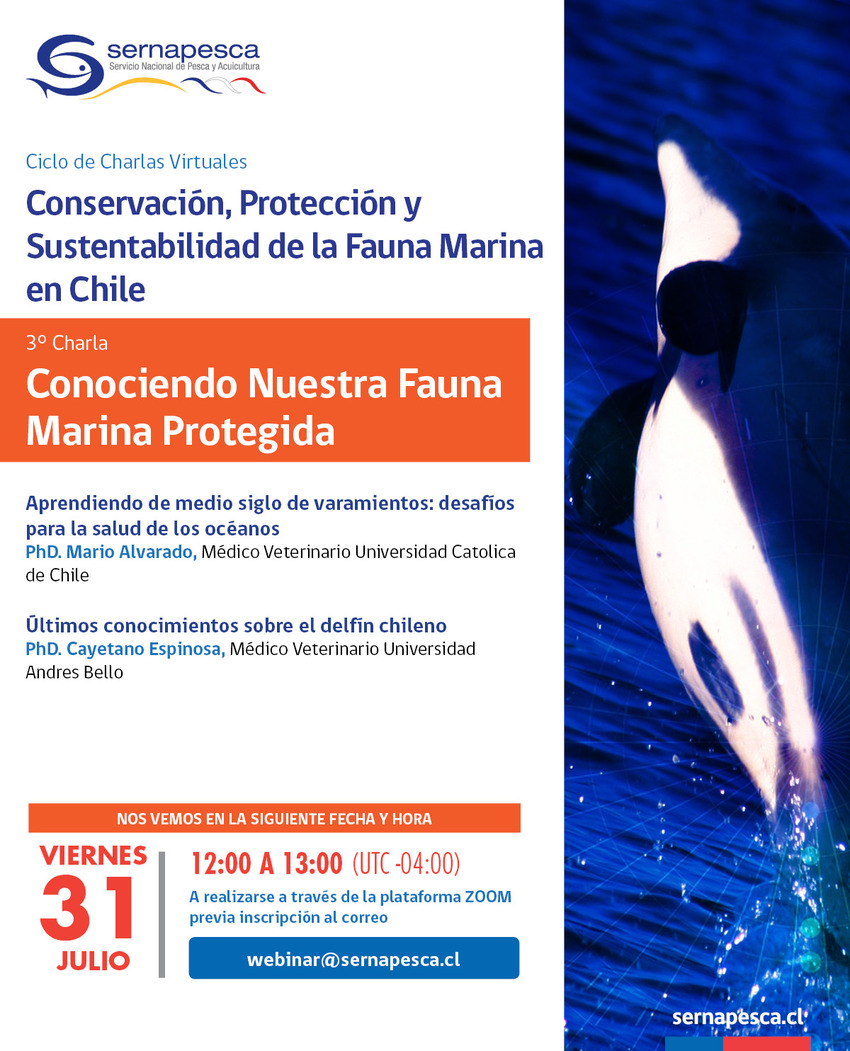 sernapesca
Servicio Nacional de Pesca y Acuicultura

Ciclo de Charlas Virtuales

Conservación, Protección y Sustentabilidad de la Fauna Marina en Chile

3º Charla

Conociendo Nuestra Fauna Marina Protegida

Aprendiendo de medio siglo de varamientos: desafíos para la salud de los océanos
PhD. Mario Alvarado, Médico Veterinario Universidad Catolica de Chile

Últimos conocimientos sobre el delfín chileno
PhD. Cayetano Espinosa, Médico Veterinario Universidad Andres Bello

NOS VEMOS EN LA SIGUIENTE FECHA Y HORA

VIERNES
31
JULIO

12:00 A 13:00 (UTC -04:00)
A realizarse a través de la plataforma ZOOM previa inscripción al correo

webinar@sernapesca.cl

sernapesca.cl